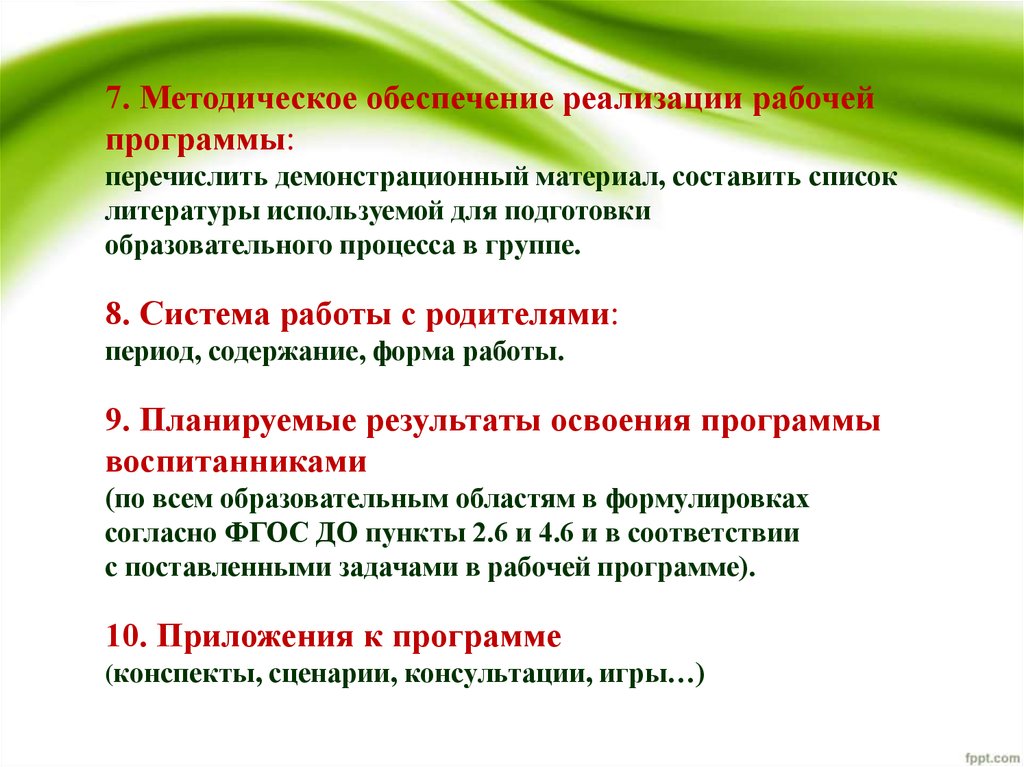 7. Методическое обеспечение реализации рабочей программы:
перечислить демонстрационный материал, составить список литературы используемой для подготовки образовательного процесса в группе.

8. Система работы с родителями:
период, содержание, форма работы.

9. Планируемые результаты освоения программы воспитанниками
(по всем образовательным областям в формулировках согласно ФГОС ДО пункты 2.6 и 4.6 и в соответствии с поставленными задачами в рабочей программе).

10. Приложения к программе
(конспекты, сценарии, консультации, игры…)

fppt.com